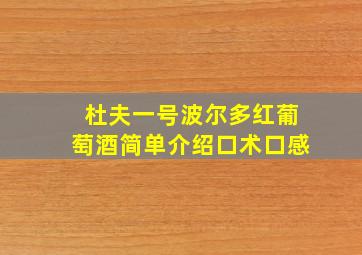 杜夫一号波尔多红葡萄酒简单介绍口术口感